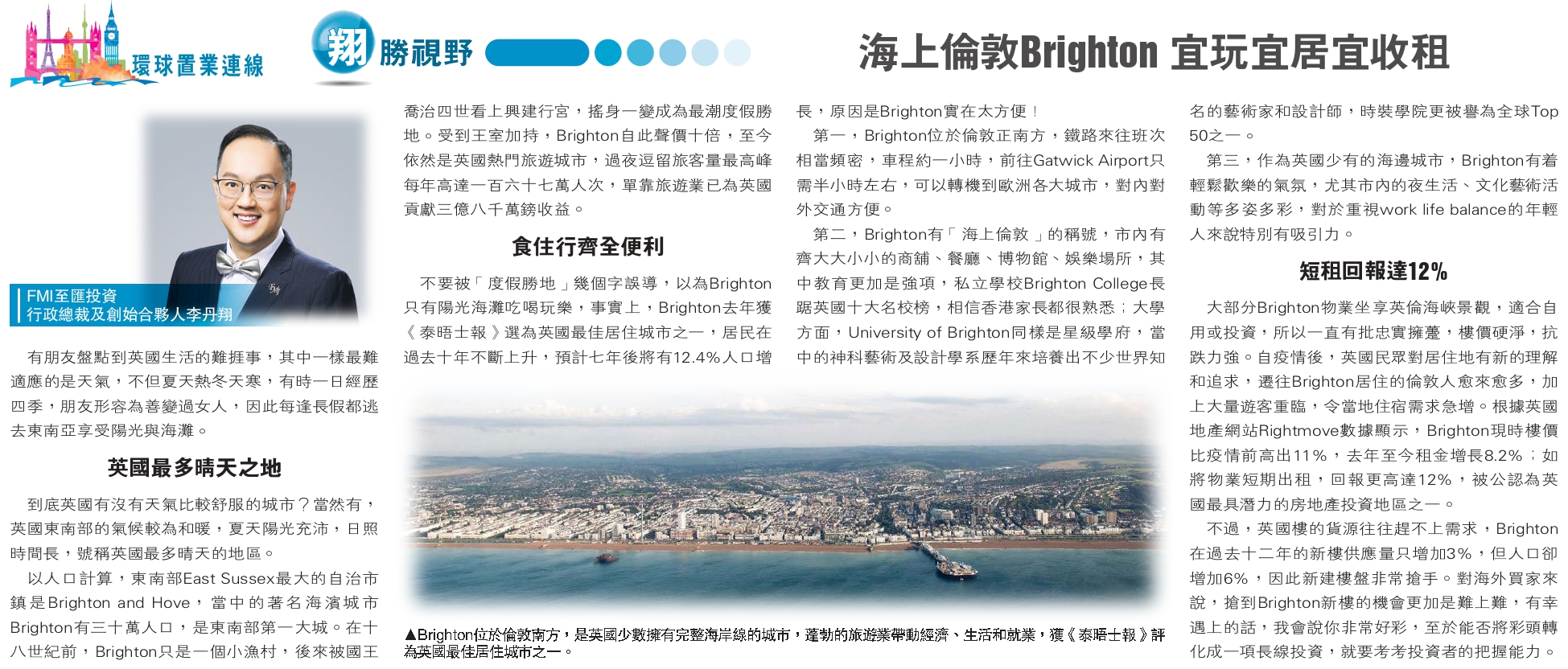 環球置業連線

翔勝視野

海上倫敦Brighton 宜玩宜居宜收租

FMI至匯投資
行政總裁及創始合夥人李丹翔

有朋友盤點到英國生活的難捱事，其中一樣最難適應的是天氣，不但夏天熱冬天寒，有時一日經歷四季，朋友形容為善變過女人，因此每逢長假都逃去東南亞享受陽光與海灘。

英國最多晴天之地

到底英國有沒有天氣比較舒服的城市？當然有，英國東南部的氣候較為和暖，夏天陽光充沛，日照時間長，號稱英國最多晴天的地區。

以人口計算，東南部East Sussex最大的自治市鎮是Brighton and Hove，當中的著名海濱城市Brighton有三十萬人口，是東南部第一大城。在十八世紀前，Brighton只是一個小漁村，後來被國王喬治四世看上興建行宮，搖身一變成為最潮度假勝地。受到王室加持，Brighton自此聲價十倍，至今依然是英國熱門旅遊城市，過夜逗留旅客量最高峰每年高達一百六十七萬人次，單靠旅遊業已為英國貢獻三億八千萬鎊收益。

食住行齊全便利

不要被「度假勝地」幾個字誤導，以為Brighton只有陽光海灘吃喝玩樂，事實上，Brighton去年獲《泰晤士報》選為英國最佳居住城市之一，居民在過去十年不斷上升，預計七年後將有12.4%人口增長，原因是Brighton實在太方便！

第一，Brighton位於倫敦正南方，鐵路來往班次相當頻密，車程約一小時，前往Gatwick Airport只需半小時左右，可以轉機到歐洲各大城市，對內對外交通方便。

第二，Brighton有「海上倫敦」的稱號，市內有齊大大小小的商舖、餐廳、博物館、娛樂場所，其中教育更加是強項，私立學校Brighton College長踞英國十大名校榜，相信香港家長都很熟悉；大學方面，University of Brighton同樣是星級學府，當中的神科藝術及設計學系歷年來培養出不少世界知名的藝術家和設計師，時裝學院更被譽為全球Top 50之一。

第三，作為英國少有的海邊城市，Brighton有着輕鬆歡樂的氣氛，尤其市內的夜生活、文化藝術活動等多姿多彩，對於重視work life balance的年輕人來說特別有吸引力。

短租回報達12%

大部分Brighton物業坐享英倫海峽景觀，適合自用或投資，所以一直有批忠實擁躉，樓價硬淨，抗跌力強。自疫情後，英國民眾對居住地有新的理解和追求，遷往Brighton居住的倫敦人愈來愈多，加上大量遊客重臨，令當地住宿需求急增。根據英國地產網站Rightmove數據顯示，Brighton現時樓價比疫情前高出11%，去年至今租金增長8.2%；如將物業短期出租，回報更高達12%，被公認為英國最具潛力的房地產投資地區之一。

不過，英國樓的貨源往往趕不上需求，Brighton在過去十二年的新樓供應量只增加3%，但人口卻增加6%，因此新建樓盤非常搶手。對海外買家來說，搶到Brighton新樓的機會更加是難上難，有幸遇上的話，我會說你非常好彩，至於能否將彩頭轉化成一項長線投資，就要考考投資者的把握能力。

▲Brighton位於倫敦南方，是英國少數擁有完整海岸線的城市，蓬勃的旅遊業帶動經濟、生活和就業，獲《泰晤士報》評為英國最佳居住城市之一。